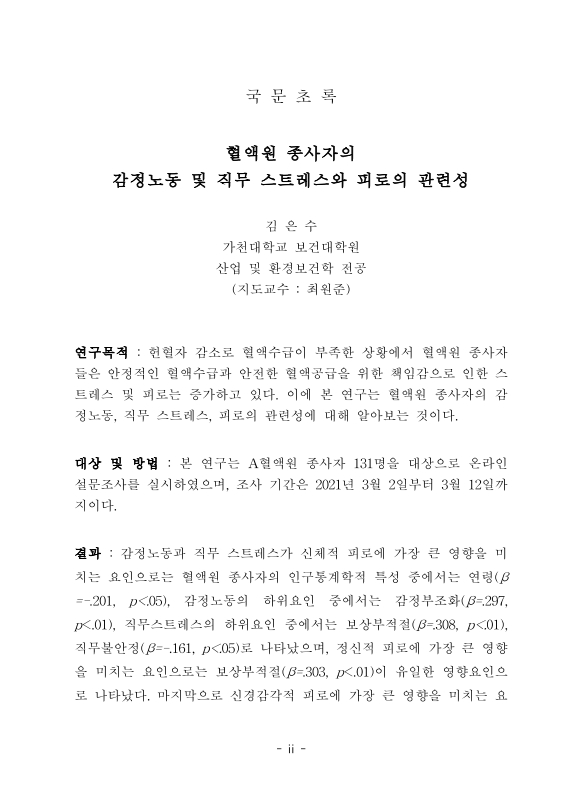 국 문 초 록

혈액원 종사자의
감정노동 및 직무 스트레스와 피로의 관련성

김 은 수
가천대학교 보건대학원
산업 및 환경보건학 전공
(지도교수 : 최원준)

연구목적 : 헌혈자 감소로 혈액수급이 부족한 상황에서 혈액원 종사자들은 안정적인 혈액수급과 안전한 혈액공급을 위한 책임감으로 인한 스트레스 및 피로는 증가하고 있다. 이에 본 연구는 혈액원 종사자의 감정노동, 직무 스트레스, 피로의 관련성에 대해 알아보는 것이다.

대상 및 방법 : 본 연구는 A혈액원 종사자 131명을 대상으로 온라인 설문조사를 실시하였으며, 조사 기간은 2021년 3월 2일부터 3월 12일까지이다.

결과 : 감정노동과 직무 스트레스가 신체적 피로에 가장 큰 영향을 미치는 요인으로는 혈액원 종사자의 인구통계학적 특성 중에서는 연령($\beta$=-.201, $p$<.05), 감정노동의 하위요인 중에서는 감정부조화($\beta$=.297, $p$<.01), 직무스트레스의 하위요인 중에서는 보상부적절($\beta$=.308, $p$<.01), 직무불안정($\beta$=-.161, $p$<.05)로 나타났으며, 정신적 피로에 가장 큰 영향을 미치는 요인으로는 보상부적절($\beta$=.303, $p$<.01)이 유일한 영향요인으로 나타났다. 마지막으로 신경감각적 피로에 가장 큰 영향을 미치는 요

- ii -